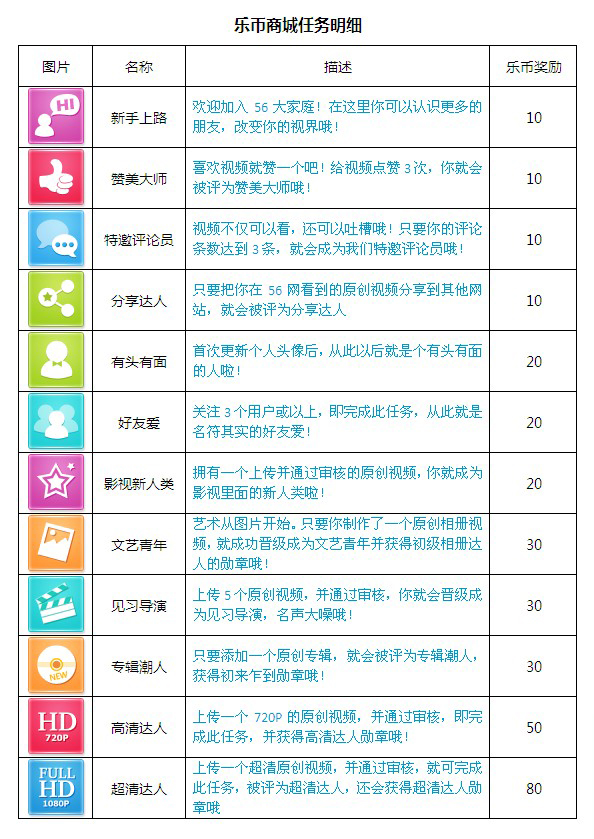 乐币商城任务明细

| 图片 | 名称 | 描述 | 乐币奖励 |
|---|---|---|---|
| HI | 新手上路 | 欢迎加入 56 大家庭！在这里你可以认识更多的朋友，改变你的视界哦！ | 10 |
| | 赞美大师 | 喜欢视频就赞一个吧！给视频点赞 3 次，你就会被评为赞美大师哦！ | 10 |
| | 特邀评论员 | 视频不仅可以看，还可以吐槽哦！只要你的评论条数达到 3 条，就会成为我们特邀评论员哦！ | 10 |
| | 分享达人 | 只要把你在 56 网看到的原创视频分享到其他网站，就会被评为分享达人 | 10 |
| | 有头有面 | 首次更新个人头像后，从此以后就是个有头有面的人啦！ | 20 |
| | 好友爱 | 关注 3 个用户或以上，即完成此任务，从此就是名符其实的好友爱！ | 20 |
| | 影视新人类 | 拥有一个上传并通过审核的原创视频，你就成为影视里面的新人类啦！ | 20 |
| | 文艺青年 | 艺术从图片开始。只要你制作了一个原创相册视频，就成功晋级成为文艺青年并获得初级相册达人的勋章哦！ | 30 |
| | 见习导演 | 上传 5 个原创视频，并通过审核，你就会晋级成为见习导演，名声大噪哦！ | 30 |
| NEW | 专辑潮人 | 只要添加一个原创专辑，就会被评为专辑潮人，获得初来乍到勋章哦！ | 30 |
| HD 720P | 高清达人 | 上传一个 720P 的原创视频，并通过审核，即完成此任务，并获得高清达人勋章哦！ | 50 |
| FULL HD 1080P | 超清达人 | 上传一个超清原创视频，并通过审核，就可完成此任务，被评为超清达人，还会获得超清达人勋章哦 | 80 |